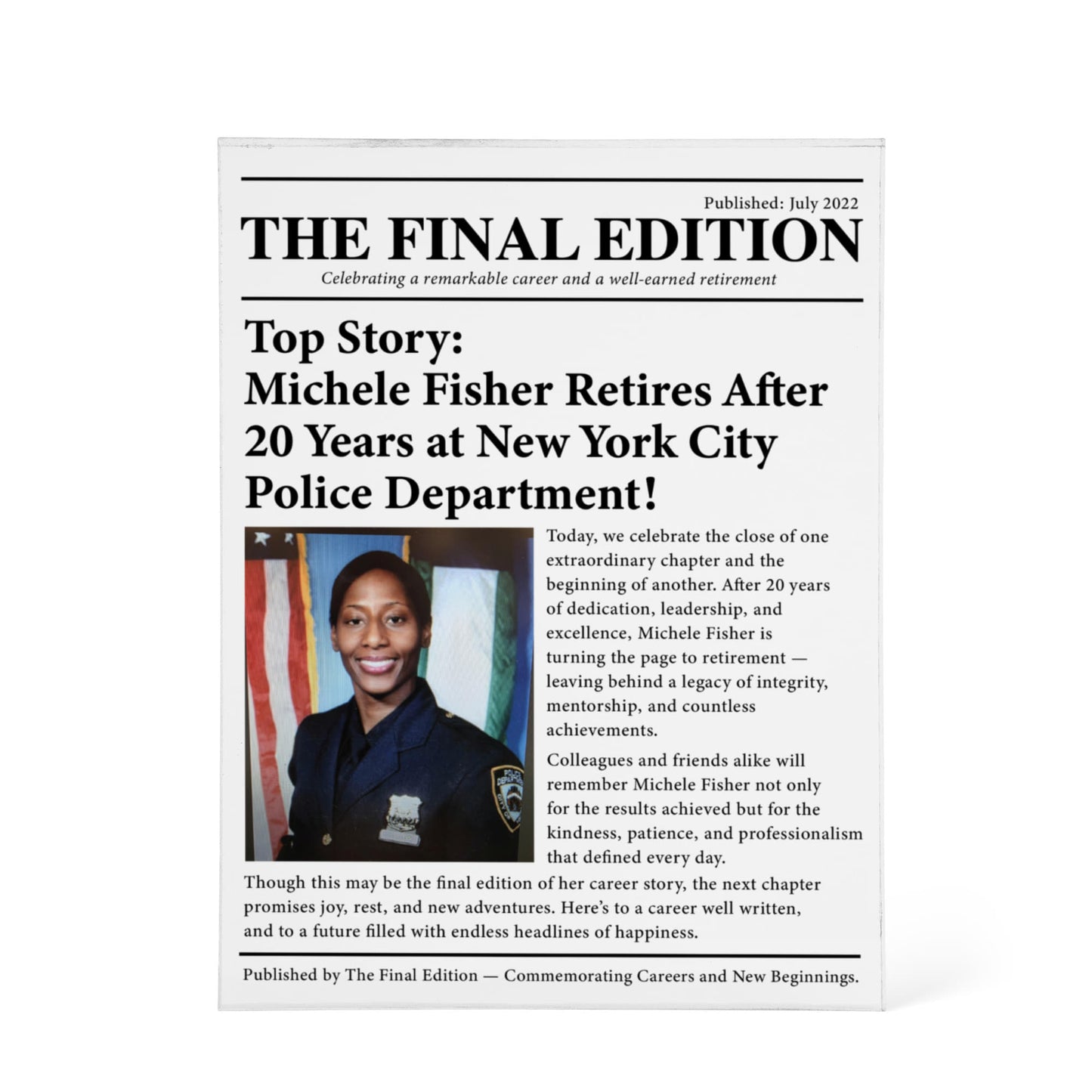 Published: July 2022

THE FINAL EDITION

Celebrating a remarkable career and a well-earned retirement

Top Story:
Michele Fisher Retires After 20 Years at New York City Police Department!

Today, we celebrate the close of one extraordinary chapter and the beginning of another. After 20 years of dedication, leadership, and excellence, Michele Fisher is turning the page to retirement — leaving behind a legacy of integrity, mentorship, and countless achievements.

Colleagues and friends alike will remember Michele Fisher not only for the results achieved but for the kindness, patience, and professionalism that defined every day.

Though this may be the final edition of her career story, the next chapter promises joy, rest, and new adventures. Here's to a career well written, and to a future filled with endless headlines of happiness.

Published by The Final Edition — Commemorating Careers and New Beginnings.